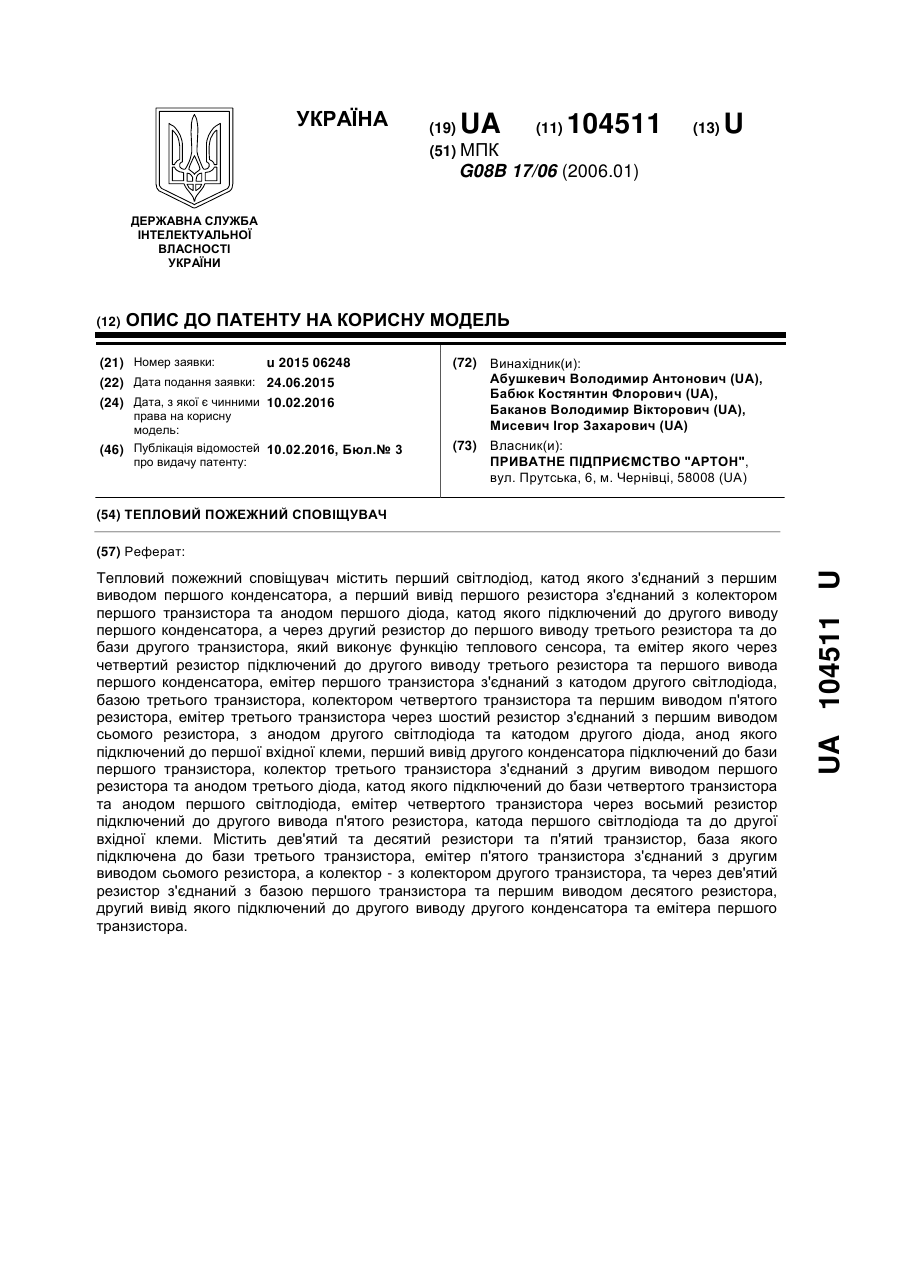 УКРАЇНА

(19) UA (11) 104511 (13) U

(51) МПК
G08B 17/06 (2006.01)

ДЕРЖАВНА СЛУЖБА ІНТЕЛЕКТУАЛЬНОЇ ВЛАСНОСТІ УКРАЇНИ

(12) ОПИС ДО ПАТЕНТУ НА КОРИСНУ МОДЕЛЬ

(21) Номер заявки: u 2015 06248
(22) Дата подання заявки: 24.06.2015
(24) Дата, з якої є чинними права на корисну модель: 10.02.2016
(46) Публікація відомостей про видачу патенту: 10.02.2016, Бюл.№ 3

(72) Винахідник(и):
Абушкевич Володимир Антонович (UA),
Бабюк Костянтин Флорович (UA),
Баканов Володимир Вікторович (UA),
Мисевич Ігор Захарович (UA)

(73) Власник(и):
ПРИВАТНЕ ПІДПРИЄМСТВО "АРТОН",
вул. Прутська, 6, м. Чернівці, 58008 (UA)

(54) ТЕПЛОВИЙ ПОЖЕЖНИЙ СПОВІЩУВАЧ

(57) Реферат:

Тепловий пожежний сповіщувач містить перший світлодіод, катод якого з'єднаний з першим виводом першого конденсатора, а перший вивід першого резистора з'єднаний з колектором першого транзистора та анодом першого діода, катод якого підключений до другого виводу першого конденсатора, а через другий резистор до першого виводу третього резистора та до бази другого транзистора, який виконує функцію теплового сенсора, та емітер якого через четвертий резистор підключений до другого виводу третього резистора та першого вивода першого конденсатора, емітер першого транзистора з'єднаний з катодом другого світлодіода, базою третього транзистора, колектором четвертого транзистора та першим виводом п'ятого резистора, емітер третього транзистора через шостий резистор з'єднаний з першим виводом сьомого резистора, з анодом другого світлодіода та катодом другого діода, анод якого підключений до першої вхідної клеми, перший вивід другого конденсатора підключений до бази першого транзистора, колектор третього транзистора з'єднаний з другим виводом першого резистора та анодом третього діода, катод якого підключений до бази четвертого транзистора та анодом першого світлодіода, емітер четвертого транзистора через восьмий резистор підключений до другого вивода п'ятого резистора, катода першого світлодіода та до другої вхідної клеми. Містить дев'ятий та десятий резистори та п'ятий транзистор, база якого підключена до бази третього транзистора, емітер п'ятого транзистора з'єднаний з другим виводом сьомого резистора, а колектор - з колектором другого транзистора, та через дев'ятий резистор з'єднаний з базою першого транзистора та першим виводом десятого резистора, другий вивід якого підключений до другого виводу другого конденсатора та емітера першого транзистора.

UA 104511 U